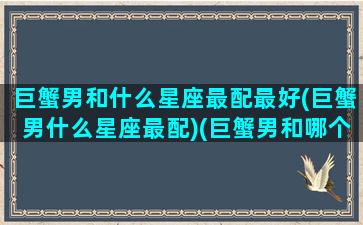 巨蟹男和什么星座最配最好(巨蟹男什么星座最配)(巨蟹男和哪个